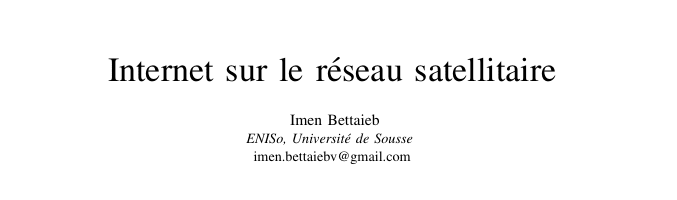 Internet sur le réseau satellitaire

Imen Bettaieb
ENISo, Université de Sousse
imen.bettaiebv@gmail.com